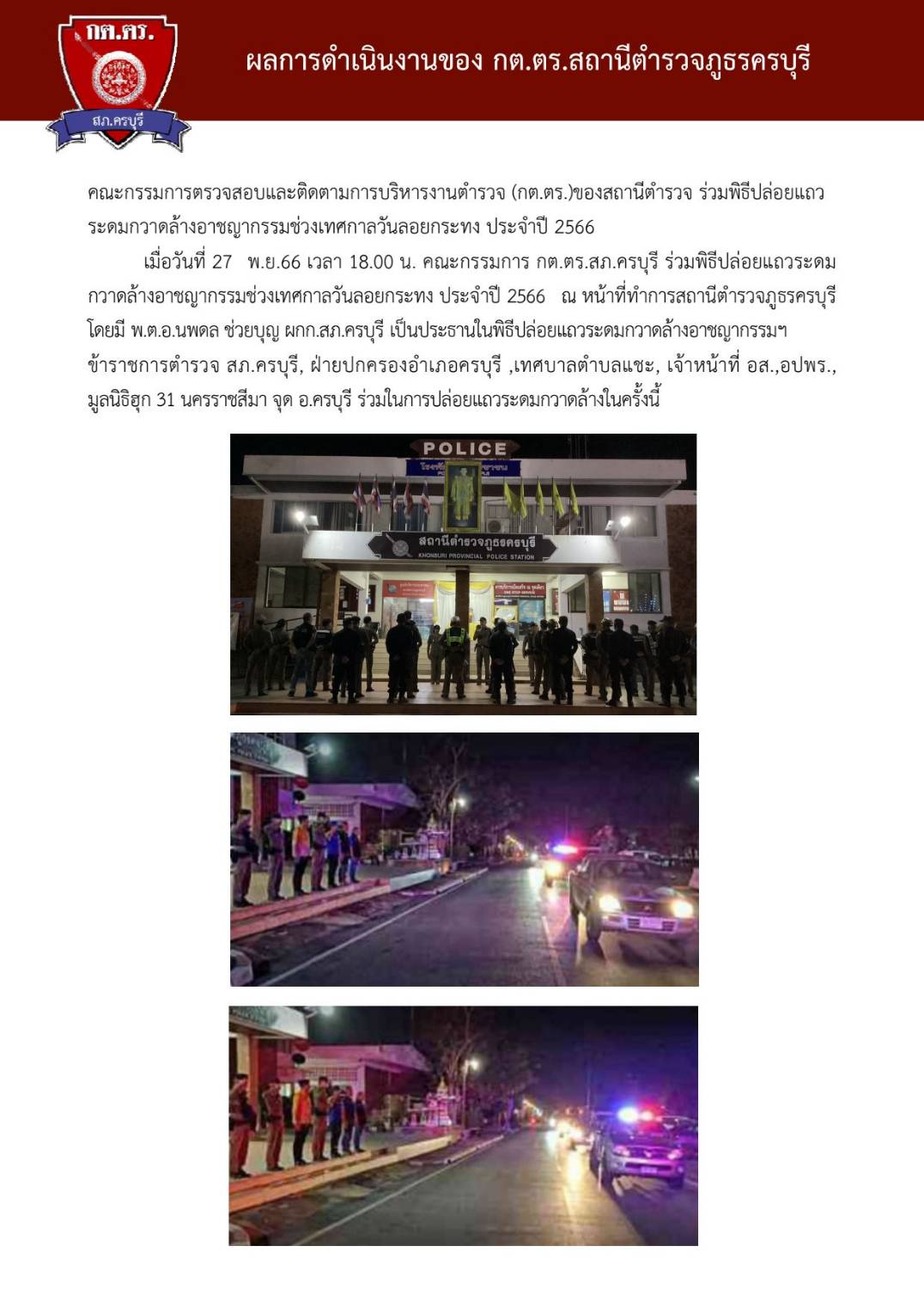 กต.ตร.

สภ.ครบุรี

ผลการดำเนินงานของ กต.ตร.สถานีตำรวจภูธรครบุรี

คณะกรรมการตรวจสอบและติดตามการบริหารงานตำรวจ (กต.ตร.)ของสถานีตำรวจ ร่วมพิธีปล่อยแถวระดมกวาดล้างอาชญากรรมช่วงเทศกาลวันลอยกระทง ประจำปี 2566

เมื่อวันที่ 27 พ.ย.66 เวลา 18.00 น. คณะกรรมการ กต.ตร.สภ.ครบุรี ร่วมพิธีปล่อยแถวระดมกวาดล้างอาชญากรรมช่วงเทศกาลวันลอยกระทง ประจำปี 2566 ณ หน้าที่ทำการสถานีตำรวจภูธรครบุรี โดยมี พ.ต.อ.นพดล ช่วยบุญ ผกก.สภ.ครบุรี เป็นประธานในพิธีปล่อยแถวระดมกวาดล้างอาชญากรรมฯ ข้าราชการตำรวจ สภ.ครบุรี, ฝ่ายปกครองอำเภอครบุรี ,เทศบาลตำบลแชะ, เจ้าหน้าที่ อส.,อปพร., มูลนิธิฮุก 31 นครราชสีมา จุด อ.ครบุรี ร่วมในการปล่อยแถวระดมกวาดล้างในครั้งนี้

POLICE

สถานีตำรวจภูธรครบุรี
KHONBURI PROVINCIAL POLICE STATION